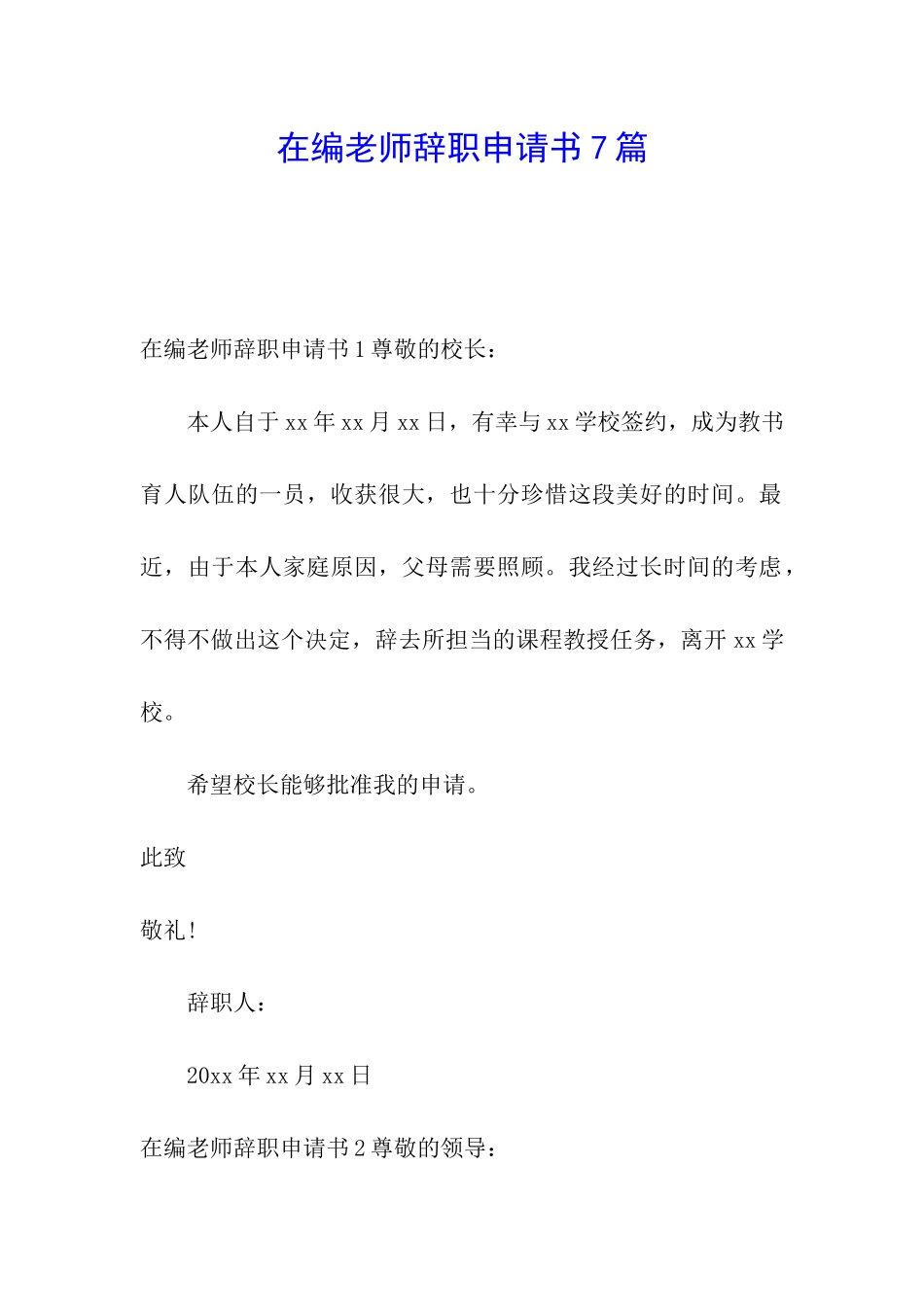 在编老师辞职申请书7篇

在编老师辞职申请书1尊敬的校长：

本人自于xx年xx月xx日，有幸与xx学校签约，成为教书育人队伍的一员，收获很大，也十分珍惜这段美好的时间。最近，由于本人家庭原因，父母需要照顾。我经过长时间的考虑，不得不做出这个决定，辞去所担当的课程教授任务，离开xx学校。

希望校长能够批准我的申请。

此致

敬礼!

辞职人：

20xx年xx月xx日

在编老师辞职申请书2尊敬的领导：